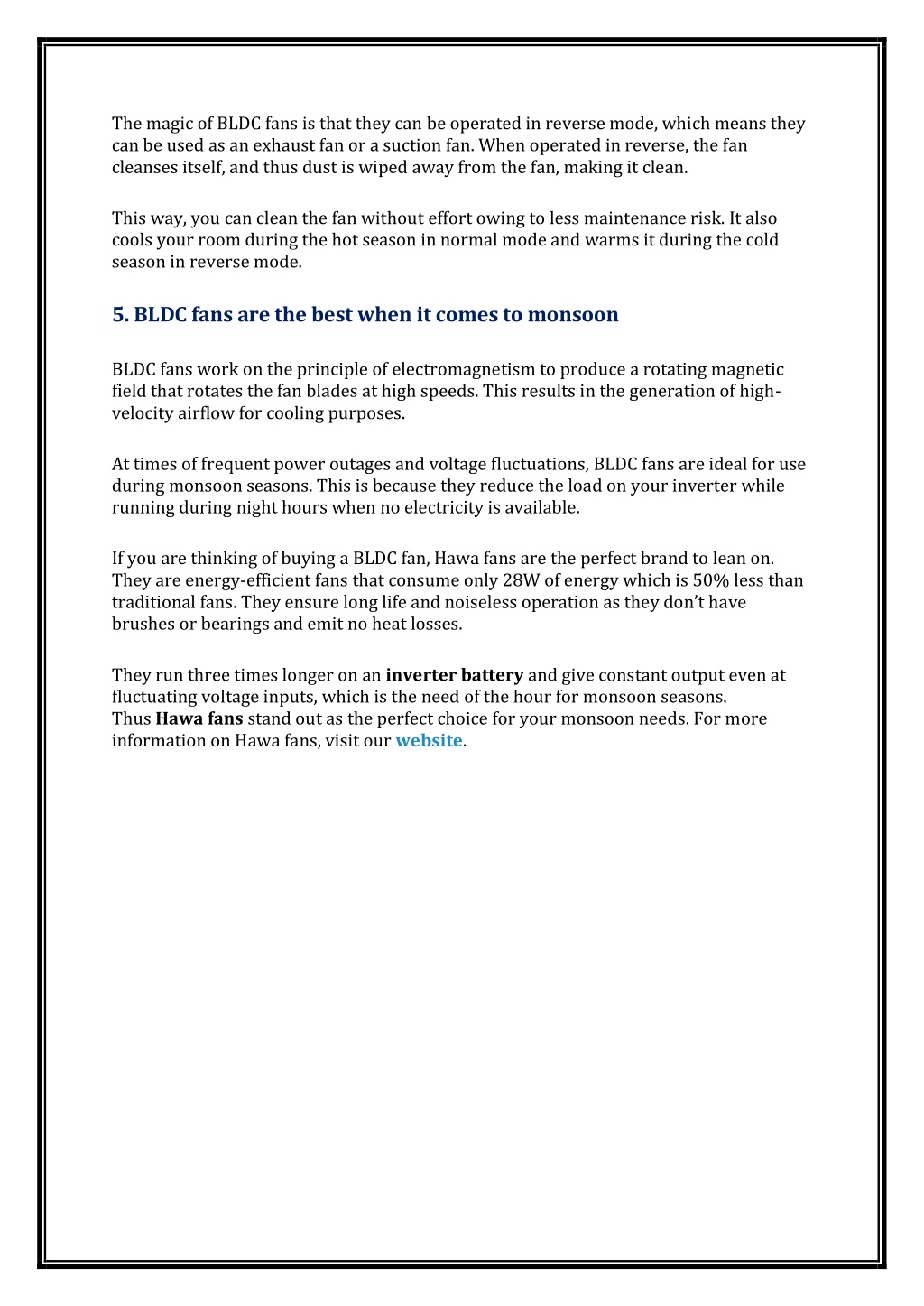 The magic of BLDC fans is that they can be operated in reverse mode, which means they can be used as an exhaust fan or a suction fan. When operated in reverse, the fan cleanses itself, and thus dust is wiped away from the fan, making it clean.

This way, you can clean the fan without effort owing to less maintenance risk. It also cools your room during the hot season in normal mode and warms it during the cold season in reverse mode.

5. BLDC fans are the best when it comes to monsoon

BLDC fans work on the principle of electromagnetism to produce a rotating magnetic field that rotates the fan blades at high speeds. This results in the generation of high-velocity airflow for cooling purposes.

At times of frequent power outages and voltage fluctuations, BLDC fans are ideal for use during monsoon seasons. This is because they reduce the load on your inverter while running during night hours when no electricity is available.

If you are thinking of buying a BLDC fan, Hawa fans are the perfect brand to lean on. They are energy-efficient fans that consume only 28W of energy which is 50% less than traditional fans. They ensure long life and noiseless operation as they don't have brushes or bearings and emit no heat losses.

They run three times longer on an inverter battery and give constant output even at fluctuating voltage inputs, which is the need of the hour for monsoon seasons.
Thus Hawa fans stand out as the perfect choice for your monsoon needs. For more information on Hawa fans, visit our website.